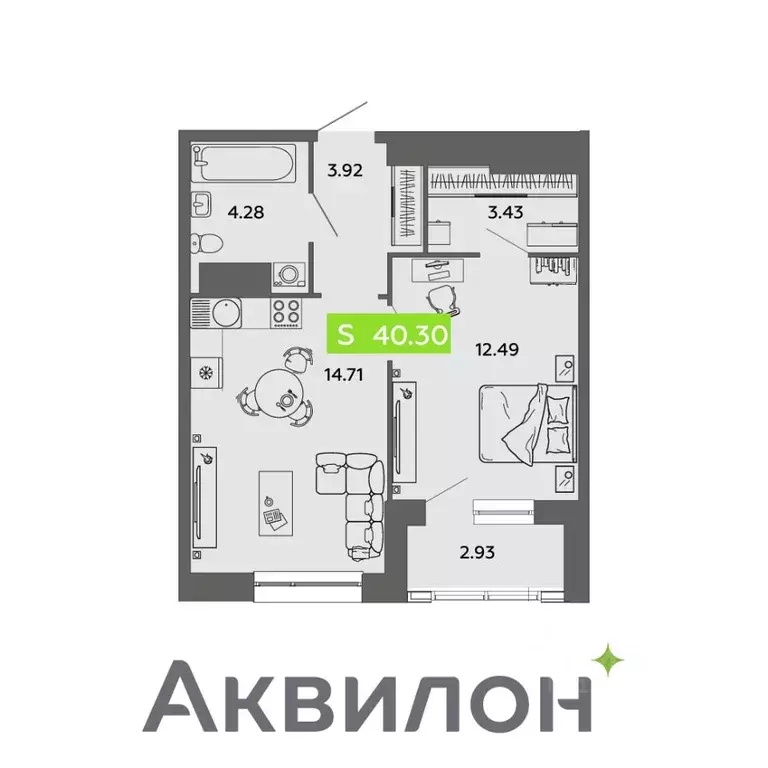 3.92
4.28
3.43
S 40.30
12.49
14.71
2.93
Аквилон